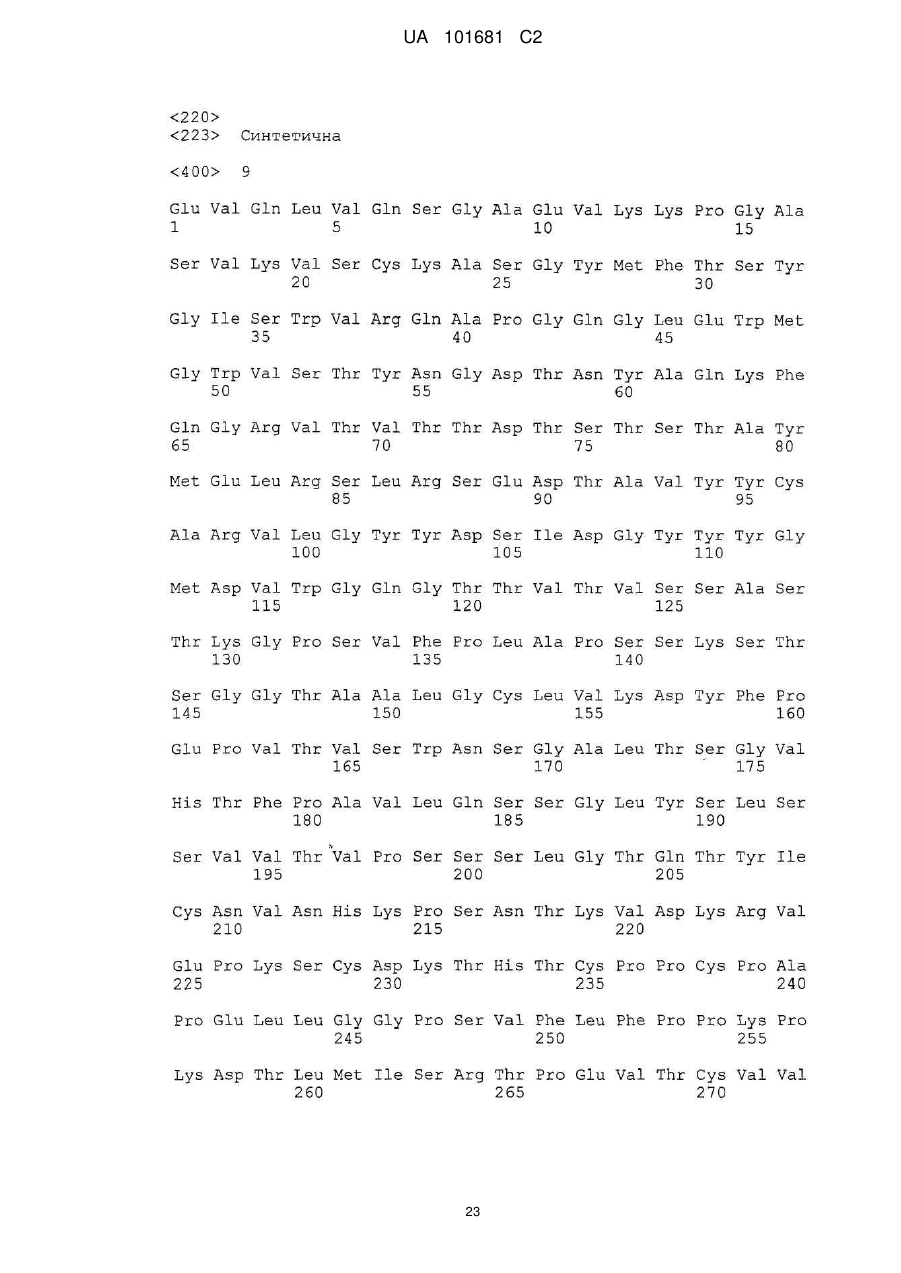 UA 101681 C2

<220>
<223> Синтетична

<400> 9

Glu Val Gln Leu Val Gln Ser Gly Ala Glu Val Lys Lys Pro Gly Ala
1 5 10 15

Ser Val Lys Val Ser Cys Lys Ala Ser Gly Tyr Met Phe Thr Ser Tyr
20 25 30

Gly Ile Ser Trp Val Arg Gln Ala Pro Gly Gln Gly Leu Glu Trp Met
35 40 45

Gly Trp Val Ser Thr Tyr Asn Gly Asp Thr Asn Tyr Ala Gln Lys Phe
50 55 60

Gln Gly Arg Val Thr Val Thr Thr Asp Thr Ser Thr Ser Thr Ala Tyr
65 70 75 80

Met Glu Leu Arg Ser Leu Arg Ser Glu Asp Thr Ala Val Tyr Tyr Cys
85 90 95

Ala Arg Val Leu Gly Tyr Tyr Asp Ser Ile Asp Gly Tyr Tyr Tyr Gly
100 105 110

Met Asp Val Trp Gly Gln Gly Thr Thr Val Thr Val Ser Ser Ala Ser
115 120 125

Thr Lys Gly Pro Ser Val Phe Pro Leu Ala Pro Ser Ser Lys Ser Thr
130 135 140

Ser Gly Gly Thr Ala Ala Leu Gly Cys Leu Val Lys Asp Tyr Phe Pro
145 150 155 160

Glu Pro Val Thr Val Ser Trp Asn Ser Gly Ala Leu Thr Ser Gly Val
165 170 175

His Thr Phe Pro Ala Val Leu Gln Ser Ser Gly Leu Tyr Ser Leu Ser
180 185 190

Ser Val Val Thr Val Pro Ser Ser Ser Leu Gly Thr Gln Thr Tyr Ile
195 200 205

Cys Asn Val Asn His Lys Pro Ser Asn Thr Lys Val Asp Lys Arg Val
210 215 220

Glu Pro Lys Ser Cys Asp Lys Thr His Thr Cys Pro Pro Cys Pro Ala
225 230 235 240

Pro Glu Leu Leu Gly Gly Pro Ser Val Phe Leu Phe Pro Pro Lys Pro
245 250 255

Lys Asp Thr Leu Met Ile Ser Arg Thr Pro Glu Val Thr Cys Val Val
260 265 270

23